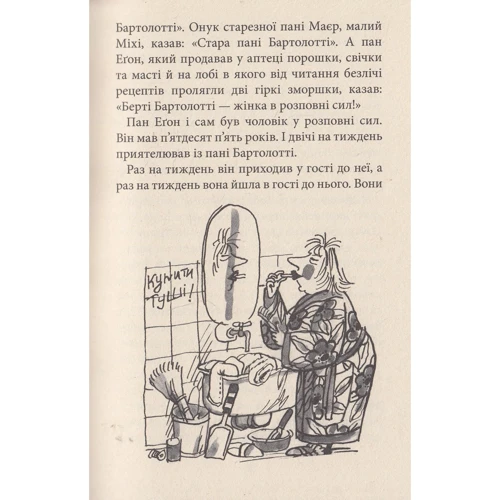 Бартолотті». Онук старезної пані Маєр, малий Міхі, казав: «Стара пані Бартолотті». А пан Еґон, який продавав у аптеці порошки, свічки та масті й на лобі в якого від читання безлічі рецептів пролягли дві гіркі зморшки, казав: «Берті Бартолотті — жінка в розповні сил!»

Пан Еґон і сам був чоловік у розповні сил. Він мав п'ятдесят п'ять років. І двічі на тиждень приятелював із пані Бартолотті.

Раз на тиждень він приходив у гості до неї, а раз на тиждень вона йшла в гості до нього. Вони

Купити туші!